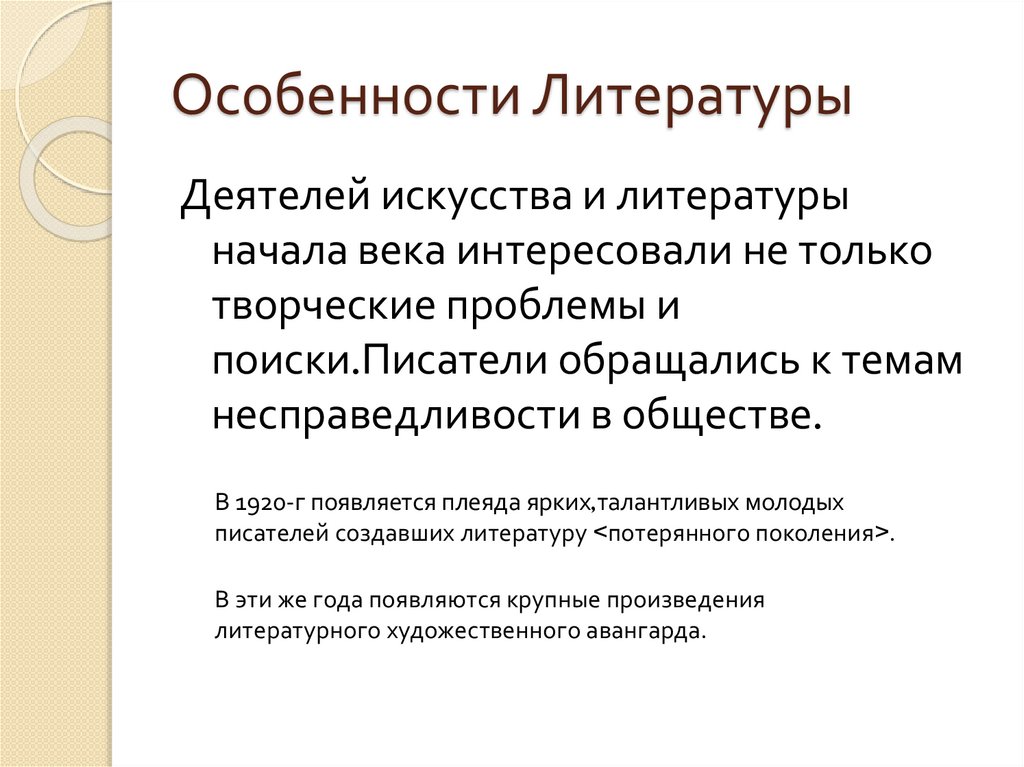 Особенности Литературы

Деятелей искусства и литературы начала века интересовали не только творческие проблемы и поиски.Писатели обращались к темам несправедливости в обществе.

В 1920-г появляется плеяда ярких,талантливых молодых писателей создавших литературу <потерянного поколения>.

В эти же года появляются крупные произведения литературного художественного авангарда.